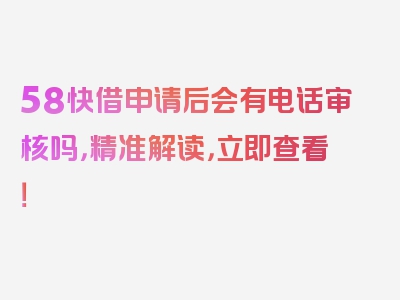 58快借申请后会有电话审核吗，精准解读，立即查看！